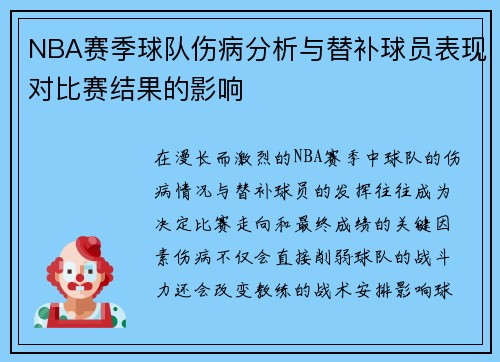 NBA赛季球队伤病分析与替补球员表现对比赛结果的影响

在漫长而激烈的NBA赛季中球队的伤病情况与替补球员的发挥往往成为决定比赛走向和最终成绩的关键因素伤病不仅会直接削弱球队的战斗力还会改变教练的战术安排影响球